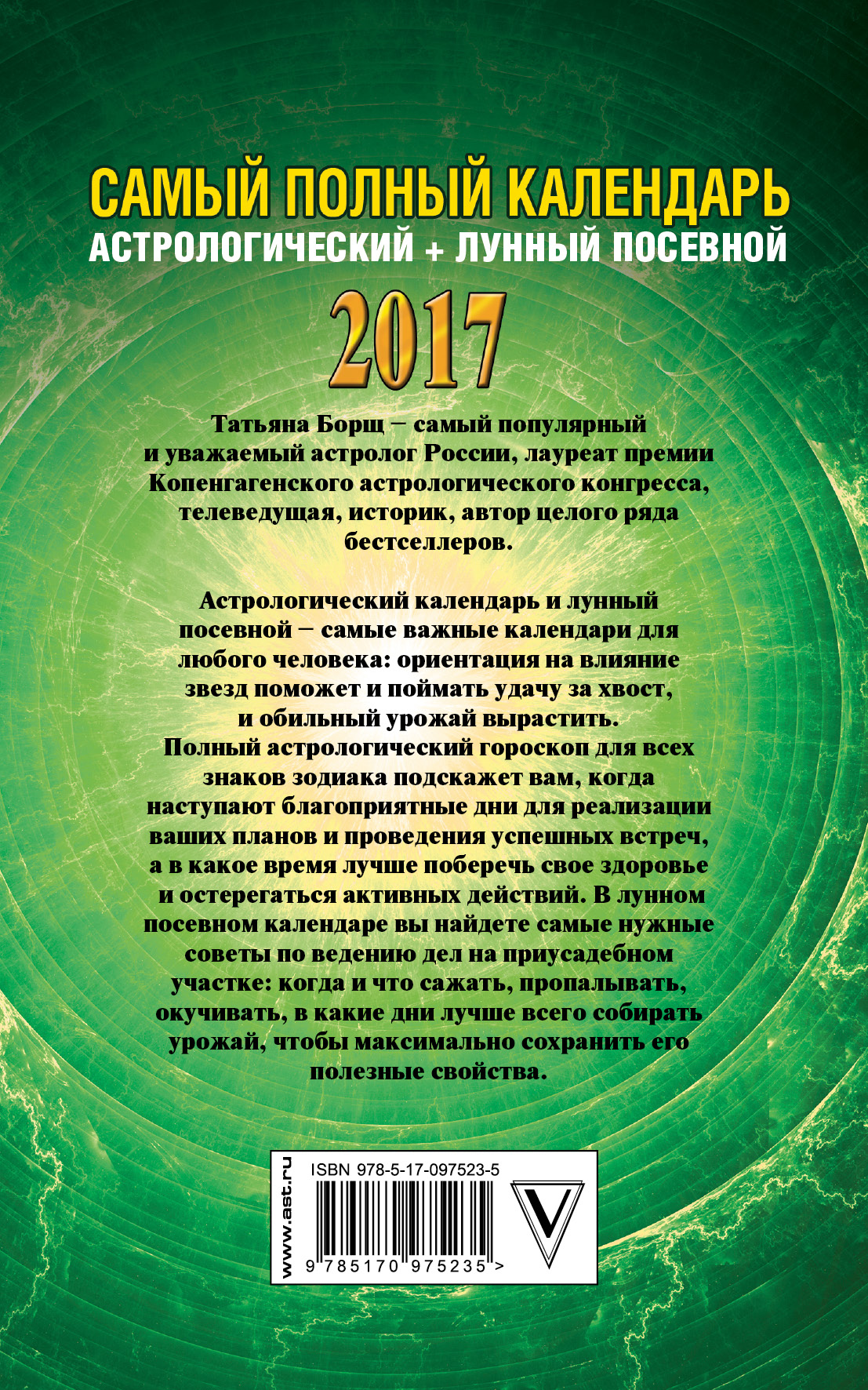 САМЫЙ ПОЛНЫЙ КАЛЕНДАРЬ
АСТРОЛОГИЧЕСКИЙ + ЛУННЫЙ ПОСЕВНОЙ
2017

Татьяна Борщ – самый популярный и уважаемый астролог России, лауреат премии Копенгагенского астрологического конгресса, телеведущая, историк, автор целого ряда бестселлеров.

Астрологический календарь и лунный посевной – самые важные календари для любого человека: ориентация на влияние звезд поможет и поймать удачу за хвост, и обильный урожай вырастить. Полный астрологический гороскоп для всех знаков зодиака подскажет вам, когда наступают благоприятные дни для реализации ваших планов и проведения успешных встреч, а в какое время лучше поберечь свое здоровье и остерегаться активных действий. В лунном посевном календаре вы найдете самые нужные советы по ведению дел на приусадебном участке: когда и что сажать, пропалывать, окучивать, в какие дни лучше всего собирать урожай, чтобы максимально сохранить его полезные свойства.

www.ast.ru
ISBN 978-5-17-097523-5
9 785170 975235 >
V